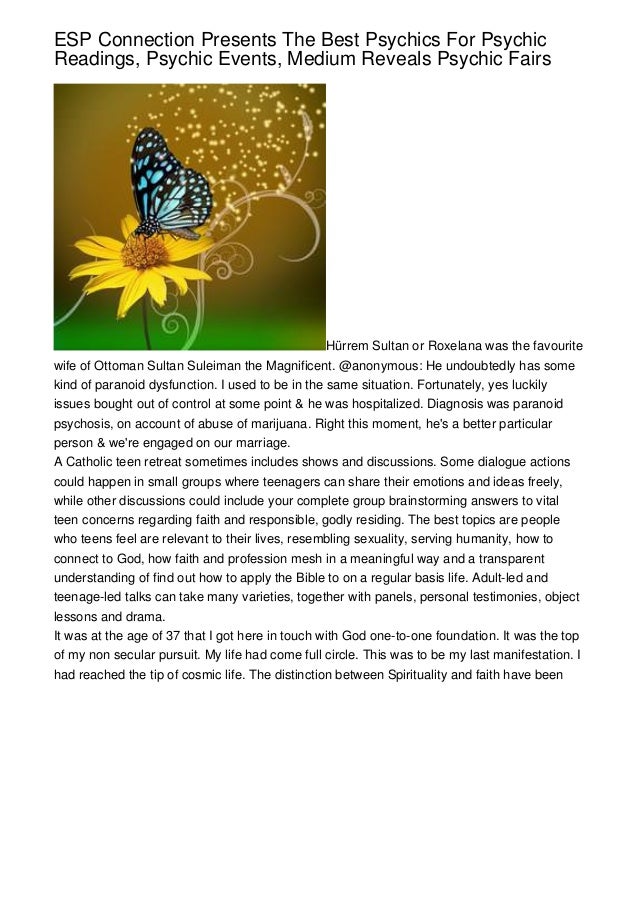 ESP Connection Presents The Best Psychics For Psychic Readings, Psychic Events, Medium Reveals Psychic Fairs

Hürrem Sultan or Roxelana was the favourite wife of Ottoman Sultan Suleiman the Magnificent. @anonymous: He undoubtedly has some kind of paranoid dysfunction. I used to be in the same situation. Fortunately, yes luckily issues bought out of control at some point & he was hospitalized. Diagnosis was paranoid psychosis, on account of abuse of marijuana. Right this moment, he's a better particular person & we're engaged on our marriage.
A Catholic teen retreat sometimes includes shows and discussions. Some dialogue actions could happen in small groups where teenagers can share their emotions and ideas freely, while other discussions could include your complete group brainstorming answers to vital teen concerns regarding faith and responsible, godly residing. The best topics are people who teens feel are relevant to their lives, resembling sexuality, serving humanity, how to connect to God, how faith and profession mesh in a meaningful way and a transparent understanding of find out how to apply the Bible to on a regular basis life. Adult-led and teenage-led talks can take many varieties, together with panels, personal testimonies, object lessons and drama.
It was at the age of 37 that I got here in touch with God one-to-one foundation. It was the top of my non secular pursuit. My life had come full circle. This was to be my last manifestation. I had reached the tip of cosmic life. The distinction between Spirituality and faith have been